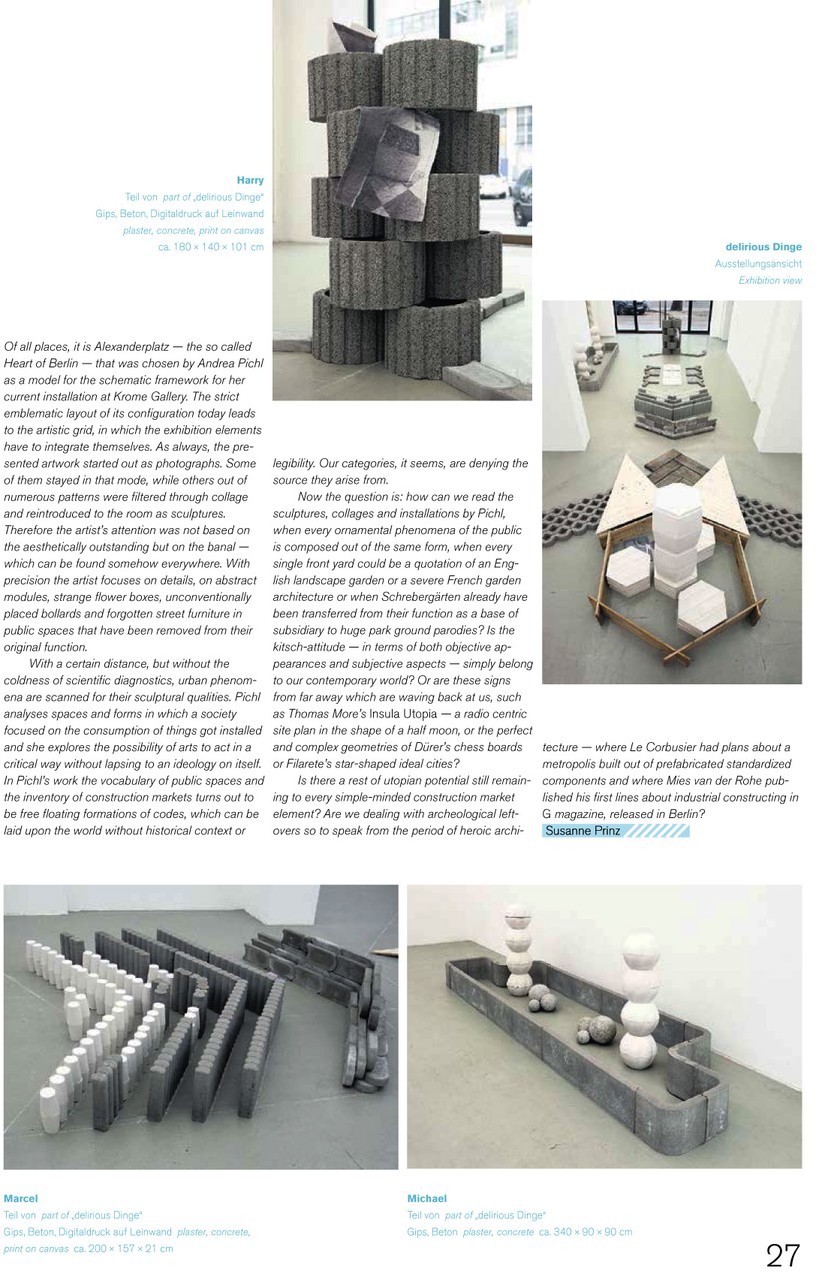 Harry
Teil von part of „delirious Dinge"
Gips, Beton, Digitaldruck auf Leinwand
plaster, concrete, print on canvas
ca. 180 × 140 × 101 cm

delirious Dinge
Ausstellungsansicht
Exhibition view

Of all places, it is Alexanderplatz — the so called Heart of Berlin — that was chosen by Andrea Pichl as a model for the schematic framework for her current installation at Krome Gallery. The strict emblematic layout of its configuration today leads to the artistic grid, in which the exhibition elements have to integrate themselves. As always, the presented artwork started out as photographs. Some of them stayed in that mode, while others out of numerous patterns were filtered through collage and reintroduced to the room as sculptures. Therefore the artist's attention was not based on the aesthetically outstanding but on the banal — which can be found somehow everywhere. With precision the artist focuses on details, on abstract modules, strange flower boxes, unconventionally placed bollards and forgotten street furniture in public spaces that have been removed from their original function.

With a certain distance, but without the coldness of scientific diagnostics, urban phenomena are scanned for their sculptural qualities. Pichl analyses spaces and forms in which a society focused on the consumption of things got installed and she explores the possibility of arts to act in a critical way without lapsing to an ideology on itself. In Pichl's work the vocabulary of public spaces and the inventory of construction markets turns out to be free floating formations of codes, which can be laid upon the world without historical context or legibility. Our categories, it seems, are denying the source they arise from.

Now the question is: how can we read the sculptures, collages and installations by Pichl, when every ornamental phenomena of the public is composed out of the same form, when every single front yard could be a quotation of an English landscape garden or a severe French garden architecture or when Schrebergärten already have been transferred from their function as a base of subsidiary to huge park ground parodies? Is the kitsch-attitude — in terms of both objective appearances and subjective aspects — simply belong to our contemporary world? Or are these signs from far away which are waving back at us, such as Thomas More's Insula Utopia — a radio centric site plan in the shape of a half moon, or the perfect and complex geometries of Dürer's chess boards or Filarete's star-shaped ideal cities?

Is there a rest of utopian potential still remaining to every simple-minded construction market element? Are we dealing with archeological leftovers so to speak from the period of heroic architecture — where Le Corbusier had plans about a metropolis built out of prefabricated standardized components and where Mies van der Rohe published his first lines about industrial constructing in G magazine, released in Berlin?
Susanne Prinz

Marcel
Teil von part of „delirious Dinge"
Gips, Beton, Digitaldruck auf Leinwand plaster, concrete, print on canvas ca. 200 × 157 × 21 cm

Michael
Teil von part of „delirious Dinge"
Gips, Beton plaster, concrete ca. 340 × 90 × 90 cm

27